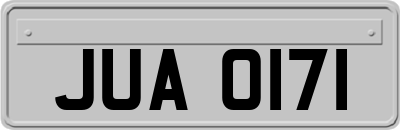 JUA 0171